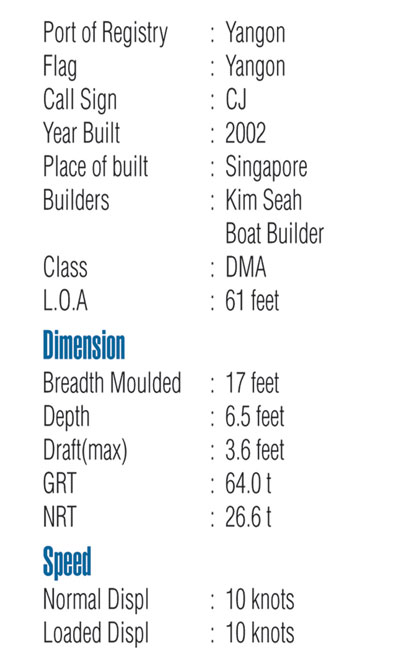 Port of Registry : Yangon
Flag : Yangon
Call Sign : CJ
Year Built : 2002
Place of built : Singapore
Builders : Kim Seah Boat Builder
Class : DMA
L.O.A : 61 feet

Dimension
Breadth Moulded : 17 feet
Depth : 6.5 feet
Draft(max) : 3.6 feet
GRT : 64.0 t
NRT : 26.6 t

Speed
Normal Displ : 10 knots
Loaded Displ : 10 knots